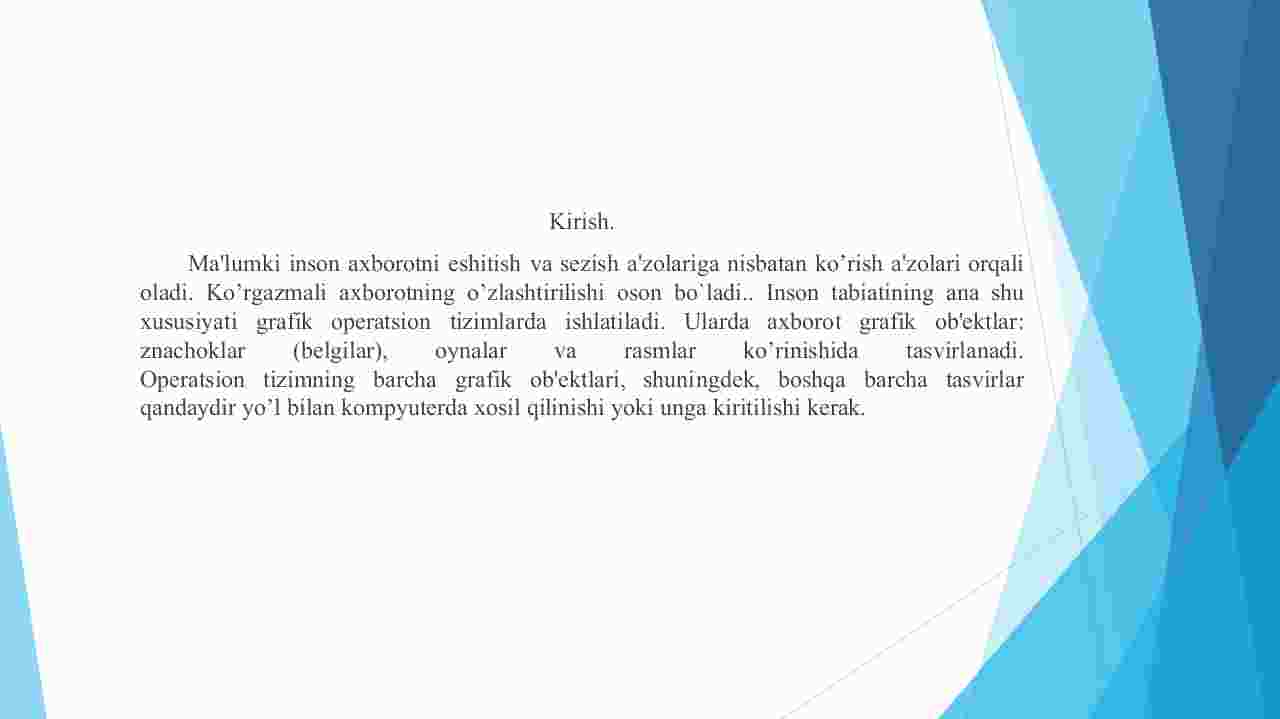 Kirish.

Ma'lumki inson axborotni eshitish va sezish a'zolariga nisbatan ko’rish a'zolari orqali oladi. Ko’rgazmali axborotning o’zlashtirilishi oson bo`ladi.. Inson tabiatining ana shu xususiyati grafik operatsion tizimlarda ishlatiladi. Ularda axborot grafik ob'ektlar: znachoklar (belgilar), oynalar va rasmlar ko’rinishida tasvirlanadi. Operatsion tizimning barcha grafik ob'ektlari, shuningdek, boshqa barcha tasvirlar qandaydir yo’l bilan kompyuterda xosil qilinishi yoki unga kiritilishi kerak.